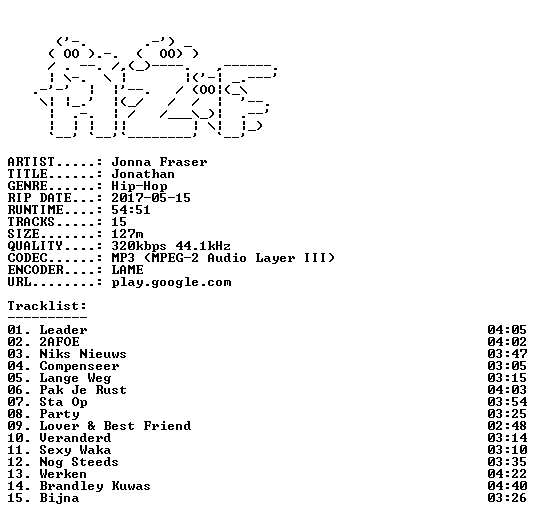 ARTIST.....: Jonna Fraser
TITLE......: Jonathan
GENRE......: Hip-Hop
RIP DATE...: 2017-05-15
RUNTIME....: 54:51
TRACKS.....: 15
SIZE.......: 127m
QUALITY....: 320kbps 44.1kHz
CODEC......: MP3 (MPEG-2 Audio Layer III)
ENCODER....: LAME
URL........: play.google.com

Tracklist:
----------
01. Leader 04:05
02. 2AFOE 04:02
03. Niks Nieuws 03:47
04. Compenseer 03:05
05. Lange Weg 03:15
06. Pak Je Rust 04:03
07. Sta Op 03:54
08. Party 03:25
09. Lover & Best Friend 02:48
10. Veranderd 03:14
11. Sexy Waka 03:10
12. Nog Steeds 03:35
13. Werken 04:22
14. Brandley Kuwas 04:40
15. Bijna 03:26